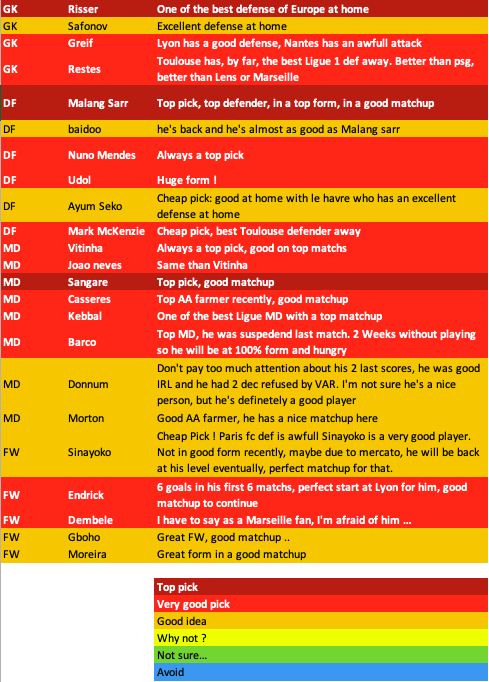 | | | |
|---|---|---|
| GK | Risser | One of the best defense of Europe at home |
| GK | Safonov | Excellent defense at home |
| GK | Greif | Lyon has a good defense, Nantes has an awfull attack |
| GK | Restes | Toulouse has, by far, the best Ligue 1 def away. Better than psg, better than Lens or Marseille |
| DF | Malang Sarr | Top pick, top defender, in a top form, in a good matchup |
| DF | baidoo | he's back and he's almost as good as Malang sarr |
| DF | Nuno Mendes | Always a top pick |
| DF | Udol | Huge form ! |
| DF | Ayum Seko | Cheap pick: good at home with le havre who has an excellent defense at home |
| DF | Mark McKenzie | Cheap pick, best Toulouse defender away |
| MD | Vitinha | Always a top pick, good on top matchs |
| MD | Joao neves | Same than Vitinha |
| MD | Sangare | Top pick, good matchup |
| MD | Casseres | Top AA farmer recently, good matchup |
| MD | Kebbal | One of the best Ligue MD with a top matchup |
| MD | Barco | Top MD, he was suspedend last match. 2 Weeks without playing so he will be at 100% form and hungry |
| MD | Donnum | Don't pay too much attention about his 2 last scores, he was good IRL and he had 2 dec refused by VAR. I'm not sure he's a nice person, but he's definetely a good player |
| MD | Morton | Good AA farmer, he has a nice matchup here |
| FW | Sinayoko | Cheap Pick ! Paris fc def is awfull Sinayoko is a very good player. Not in good form recently, maybe due to mercato, he will be back at his level eventually, perfect matchup for that. |
| FW | Endrick | 6 goals in his first 6 matchs, perfect start at Lyon for him, good matchup to continue |
| FW | Dembele | I have to say as a Marseille fan, I'm afraid of him ... |
| FW | Gboho | Great FW, good matchup .. |
| FW | Moreira | Great form in a good matchup |

Top pick
Very good pick
Good idea
Why not ?
Not sure...
Avoid